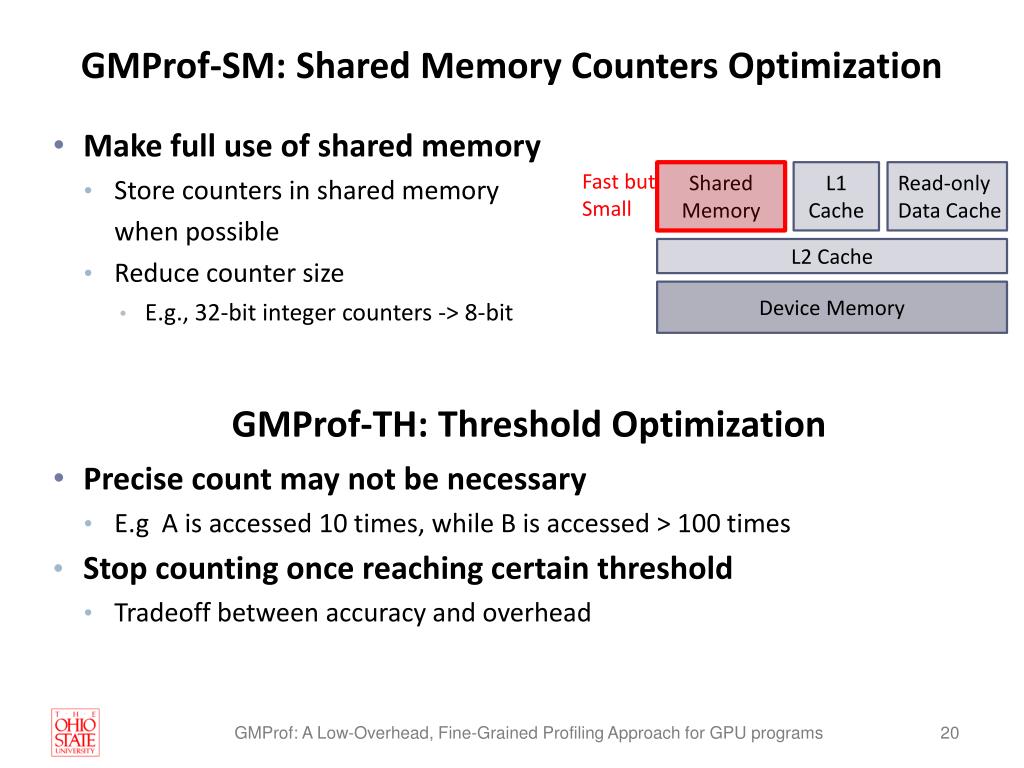 GMProf-SM: Shared Memory Counters Optimization

• Make full use of shared memory
  • Store counters in shared memory when possible
  • Reduce counter size
    • E.g., 32-bit integer counters -> 8-bit

Fast but Small

Shared Memory

L1 Cache

Read-only Data Cache

L2 Cache

Device Memory

GMProf-TH: Threshold Optimization

• Precise count may not be necessary
  • E.g A is accessed 10 times, while B is accessed > 100 times
• Stop counting once reaching certain threshold
  • Tradeoff between accuracy and overhead

THE OHIO STATE UNIVERSITY

GMProf: A Low-Overhead, Fine-Grained Profiling Approach for GPU programs

20